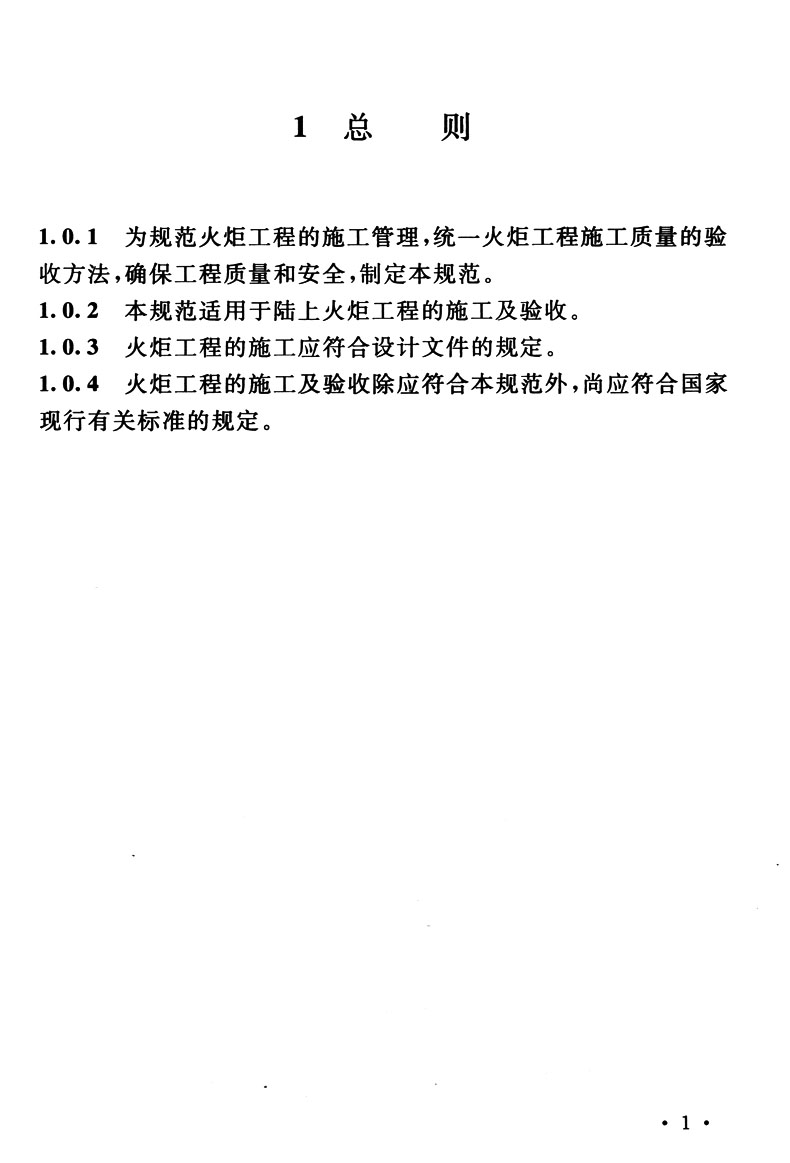 1 总　　则

1.0.1 为规范火炬工程的施工管理,统一火炬工程施工质量的验收方法,确保工程质量和安全,制定本规范。

1.0.2 本规范适用于陆上火炬工程的施工及验收。

1.0.3 火炬工程的施工应符合设计文件的规定。

1.0.4 火炬工程的施工及验收除应符合本规范外,尚应符合国家现行有关标准的规定。

· 1 ·